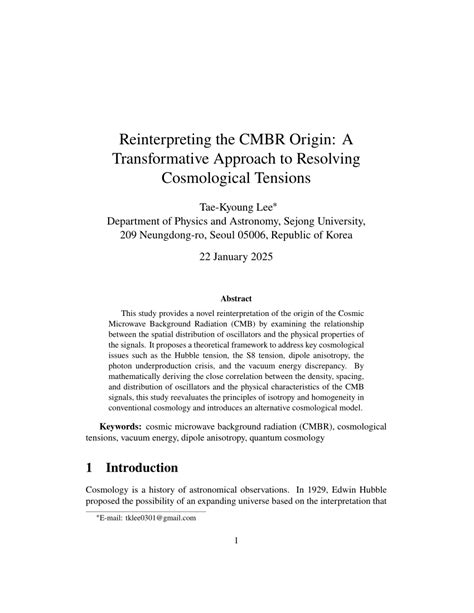 Reinterpreting the CMBR Origin: A Transformative Approach to Resolving Cosmological Tensions

Tae-Kyoung Lee*
Department of Physics and Astronomy, Sejong University,
209 Neungdong-ro, Seoul 05006, Republic of Korea

22 January 2025

Abstract

This study provides a novel reinterpretation of the origin of the Cosmic Microwave Background Radiation (CMB) by examining the relationship between the spatial distribution of oscillators and the physical properties of the signals. It proposes a theoretical framework to address key cosmological issues such as the Hubble tension, the S8 tension, dipole anisotropy, the photon underproduction crisis, and the vacuum energy discrepancy. By mathematically deriving the close correlation between the density, spacing, and distribution of oscillators and the physical characteristics of the CMB signals, this study reevaluates the principles of isotropy and homogeneity in conventional cosmology and introduces an alternative cosmological model.

Keywords: cosmic microwave background radiation (CMBR), cosmological tensions, vacuum energy, dipole anisotropy, quantum cosmology

1 Introduction

Cosmology is a history of astronomical observations. In 1929, Edwin Hubble proposed the possibility of an expanding universe based on the interpretation that

*E-mail: tklee0301@gmail.com

1